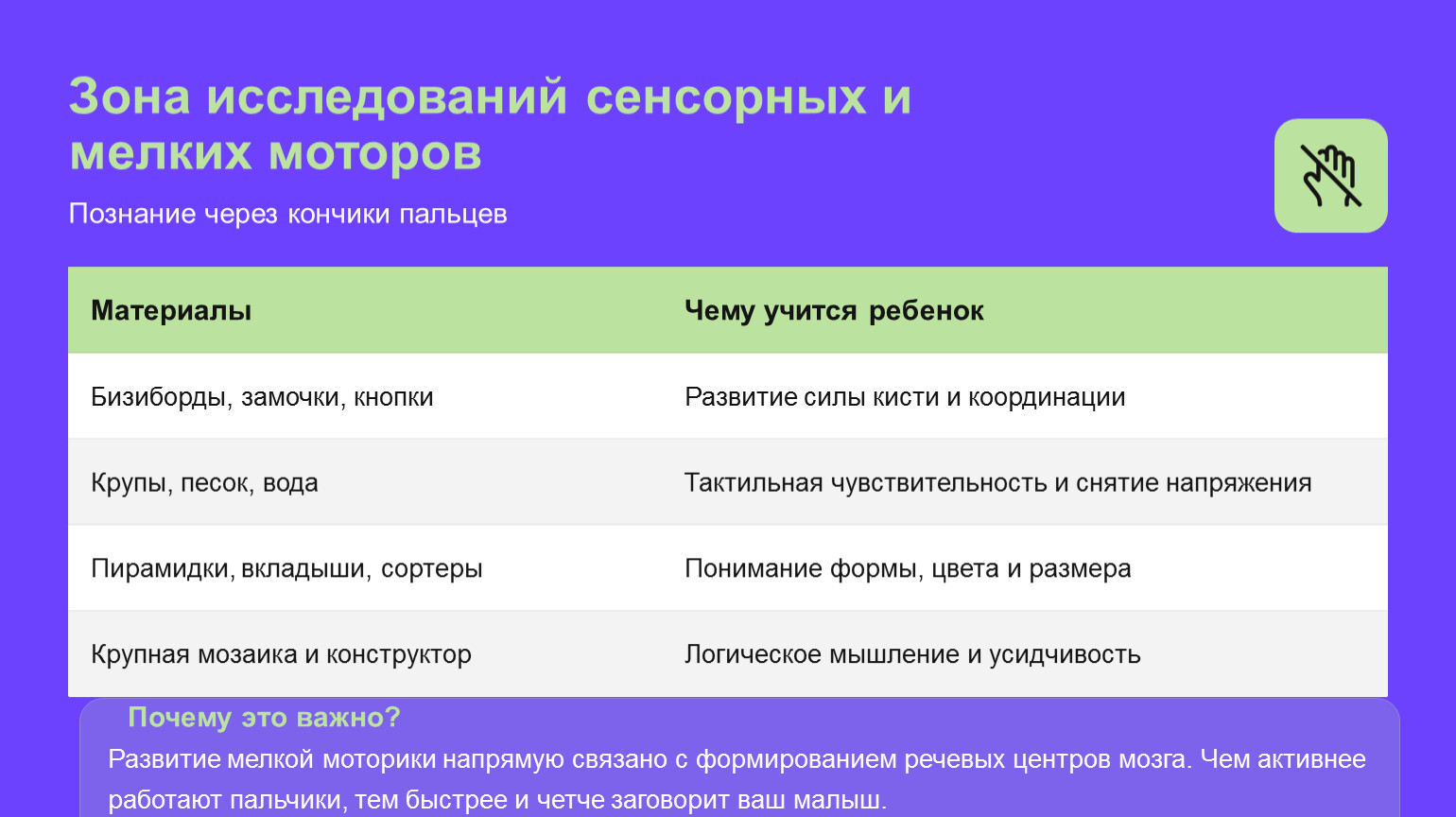 Зона исследований сенсорных и мелких моторов

Познание через кончики пальцев

| Материалы | Чему учится ребенок |
|---|---|
| Бизиборды, замочки, кнопки | Развитие силы кисти и координации |
| Крупы, песок, вода | Тактильная чувствительность и снятие напряжения |
| Пирамидки, вкладыши, сортеры | Понимание формы, цвета и размера |
| Крупная мозаика и конструктор | Логическое мышление и усидчивость |

Почему это важно?

Развитие мелкой моторики напрямую связано с формированием речевых центров мозга. Чем активнее работают пальчики, тем быстрее и четче заговорит ваш малыш.